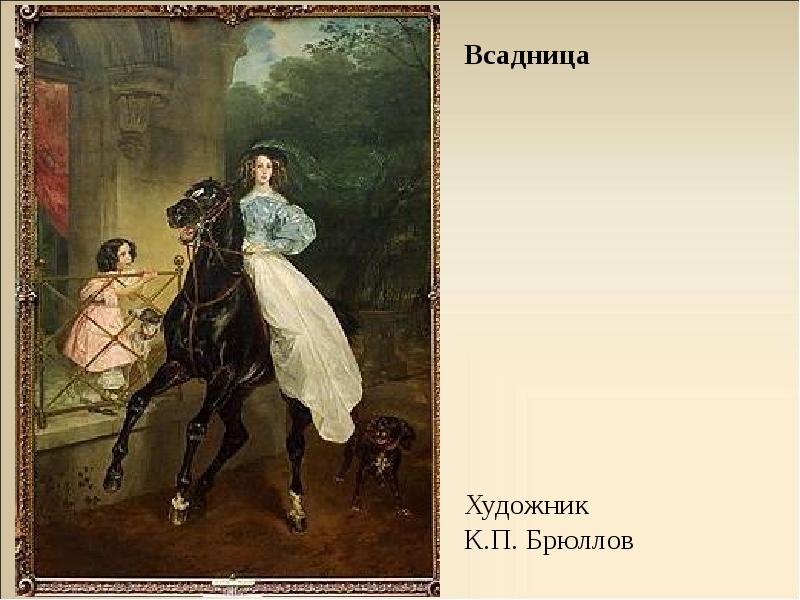 Всадница

Художник
К.П. Брюллов